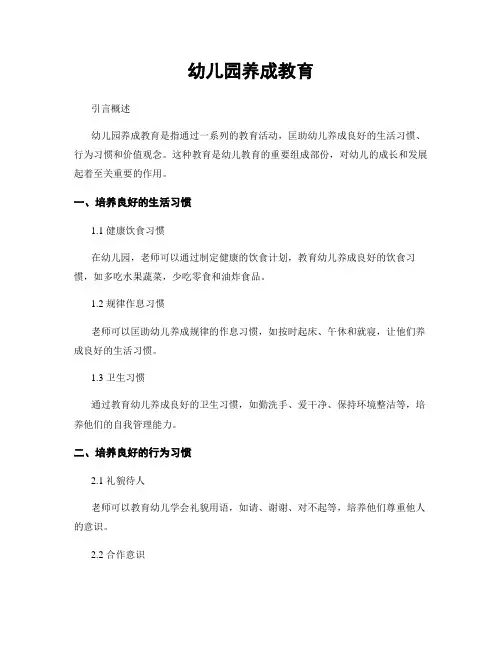 幼儿园养成教育

引言概述

幼儿园养成教育是指通过一系列的教育活动，匡助幼儿养成良好的生活习惯、行为习惯和价值观念。这种教育是幼儿教育的重要组成部份，对幼儿的成长和发展起着至关重要的作用。

一、培养良好的生活习惯

1.1 健康饮食习惯

在幼儿园，老师可以通过制定健康的饮食计划，教育幼儿养成良好的饮食习惯，如多吃水果蔬菜，少吃零食和油炸食品。

1.2 规律作息习惯

老师可以匡助幼儿养成规律的作息习惯，如按时起床、午休和就寝，让他们养成良好的生活习惯。

1.3 卫生习惯

通过教育幼儿养成良好的卫生习惯，如勤洗手、爱干净、保持环境整洁等，培养他们的自我管理能力。

二、培养良好的行为习惯

2.1 礼貌待人

老师可以教育幼儿学会礼貌用语，如请、谢谢、对不起等，培养他们尊重他人的意识。

2.2 合作意识